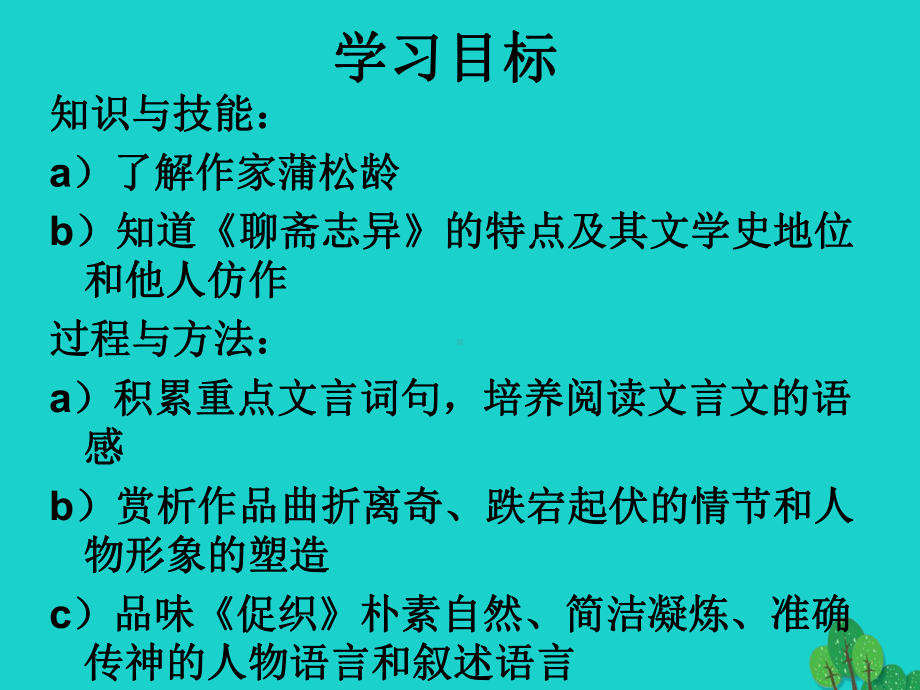 学习目标

知识与技能：

a）了解作家蒲松龄

b）知道《聊斋志异》的特点及其文学史地位和他人仿作

过程与方法：

a）积累重点文言词句，培养阅读文言文的语感

b）赏析作品曲折离奇、跌宕起伏的情节和人物形象的塑造

c）品味《促织》朴素自然、简洁凝炼、准确传神的人物语言和叙述语言